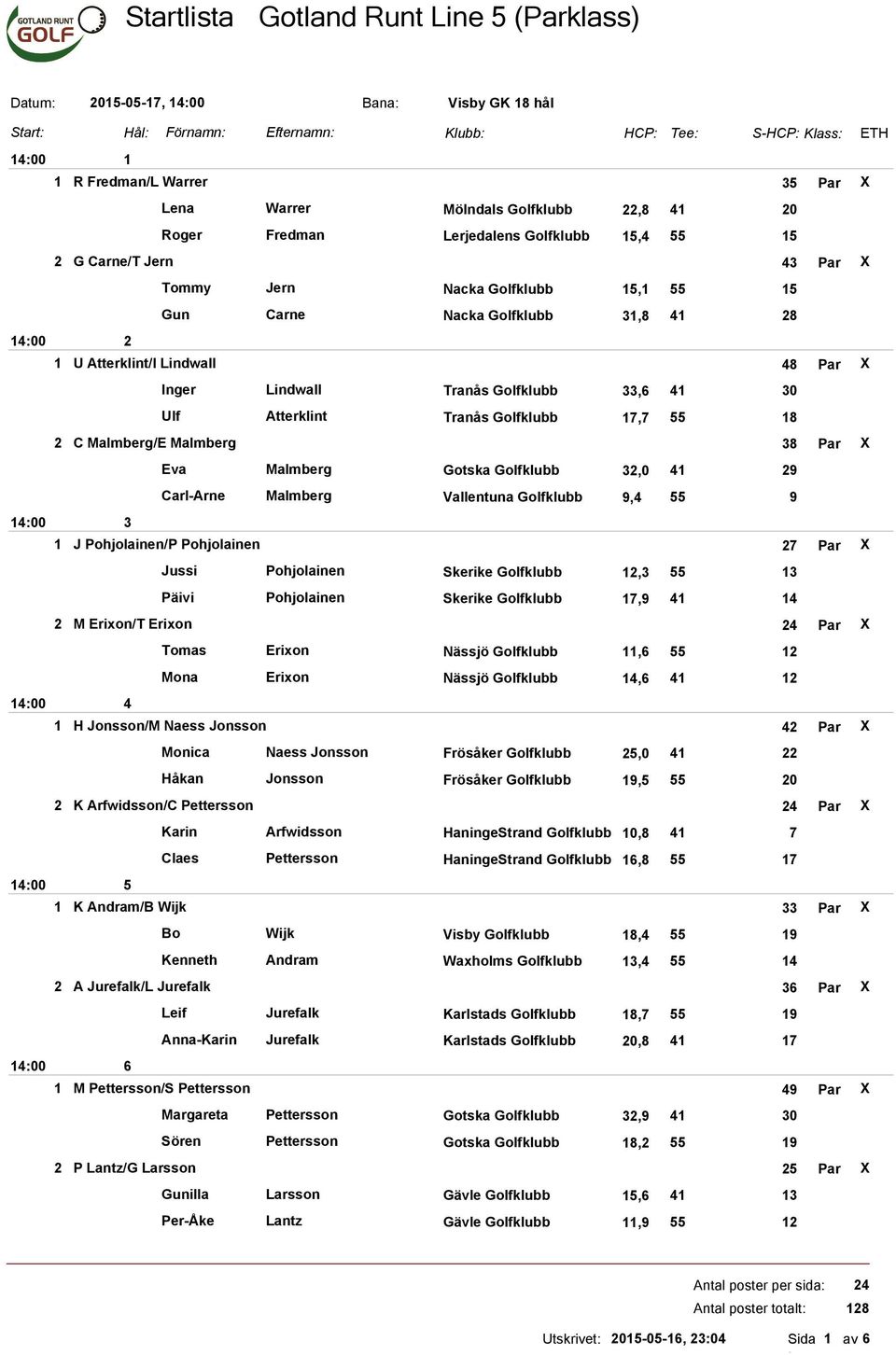 GOTLAND RUNT GOLF

Startlista Gotland Runt Line 5 (Parklass)

Datum: 2015-05-17, 14:00 Bana: Visby GK 18 hål

| Start: | Hål: | Förnamn: | Efternamn: | Klubb: | HCP: | Tee: | S-HCP: | Klass: | ETH |
|---|---|---|---|---|---|---|---|---|---|
| 14:00 | 1 | | | | | | | | |
| 1 | R Fredman/L Warrer | | | | | | 35 | Par | X |
| | | Lena | Warrer | Mölndals Golfklubb | 22,8 | 41 | 20 | | |
| | | Roger | Fredman | Lerjedalens Golfklubb | 15,4 | 55 | 15 | | |
| 2 | G Carne/T Jern | | | | | | 43 | Par | X |
| | | Tommy | Jern | Nacka Golfklubb | 15,1 | 55 | 15 | | |
| | | Gun | Carne | Nacka Golfklubb | 31,8 | 41 | 28 | | |
| 14:00 | 2 | | | | | | | | |
| 1 | U Atterklint/I Lindwall | | | | | | 48 | Par | X |
| | | Inger | Lindwall | Tranås Golfklubb | 33,6 | 41 | 30 | | |
| | | Ulf | Atterklint | Tranås Golfklubb | 17,7 | 55 | 18 | | |
| 2 | C Malmberg/E Malmberg | | | | | | 38 | Par | X |
| | | Eva | Malmberg | Gotska Golfklubb | 32,0 | 41 | 29 | | |
| | | Carl-Arne | Malmberg | Vallentuna Golfklubb | 9,4 | 55 | 9 | | |
| 14:00 | 3 | | | | | | | | |
| 1 | J Pohjolainen/P Pohjolainen | | | | | | 27 | Par | X |
| | | Jussi | Pohjolainen | Skerike Golfklubb | 12,3 | 55 | 13 | | |
| | | Päivi | Pohjolainen | Skerike Golfklubb | 17,9 | 41 | 14 | | |
| 2 | M Erixon/T Erixon | | | | | | 24 | Par | X |
| | | Tomas | Erixon | Nässjö Golfklubb | 11,6 | 55 | 12 | | |
| | | Mona | Erixon | Nässjö Golfklubb | 14,6 | 41 | 12 | | |
| 14:00 | 4 | | | | | | | | |
| 1 | H Jonsson/M Naess Jonsson | | | | | | 42 | Par | X |
| | | Monica | Naess Jonsson | Frösåker Golfklubb | 25,0 | 41 | 22 | | |
| | | Håkan | Jonsson | Frösåker Golfklubb | 19,5 | 55 | 20 | | |
| 2 | K Arfwidsson/C Pettersson | | | | | | 24 | Par | X |
| | | Karin | Arfwidsson | HaningeStrand Golfklubb | 10,8 | 41 | 7 | | |
| | | Claes | Pettersson | HaningeStrand Golfklubb | 16,8 | 55 | 17 | | |
| 14:00 | 5 | | | | | | | | |
| 1 | K Andram/B Wijk | | | | | | 33 | Par | X |
| | | Bo | Wijk | Visby Golfklubb | 18,4 | 55 | 19 | | |
| | | Kenneth | Andram | Waxholms Golfklubb | 13,4 | 55 | 14 | | |
| 2 | A Jurefalk/L Jurefalk | | | | | | 36 | Par | X |
| | | Leif | Jurefalk | Karlstads Golfklubb | 18,7 | 55 | 19 | | |
| | | Anna-Karin | Jurefalk | Karlstads Golfklubb | 20,8 | 41 | 17 | | |
| 14:00 | 6 | | | | | | | | |
| 1 | M Pettersson/S Pettersson | | | | | | 49 | Par | X |
| | | Margareta | Pettersson | Gotska Golfklubb | 32,9 | 41 | 30 | | |
| | | Sören | Pettersson | Gotska Golfklubb | 18,2 | 55 | 19 | | |
| 2 | P Lantz/G Larsson | | | | | | 25 | Par | X |
| | | Gunilla | Larsson | Gävle Golfklubb | 15,6 | 41 | 13 | | |
| | | Per-Åke | Lantz | Gävle Golfklubb | 11,9 | 55 | 12 | | |

Antal poster per sida: 24
Antal poster totalt: 128

Utskrivet: 2015-05-16, 23:04 Sida 1 av 6